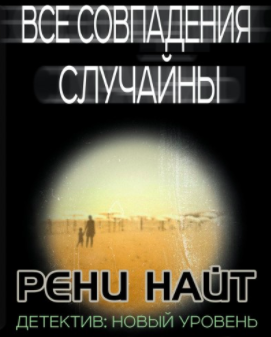 ВСЕ СОВПАДЕНИЯ СЛУЧАЙНЫ

РЕНИ НАЙТ

ДЕТЕКТИВ: НОВЫЙ УРОВЕНЬ